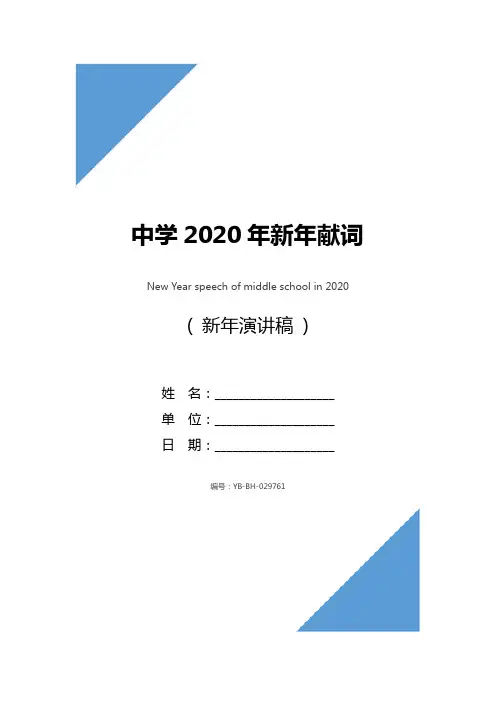 中学2020年新年献词

New Year speech of middle school in 2020

（新年演讲稿）

姓 名：____
单 位：____
日 期：____

编号：YB-BH-029761